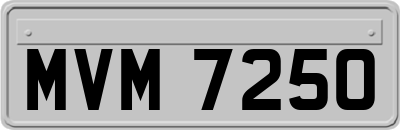 MVM 7250